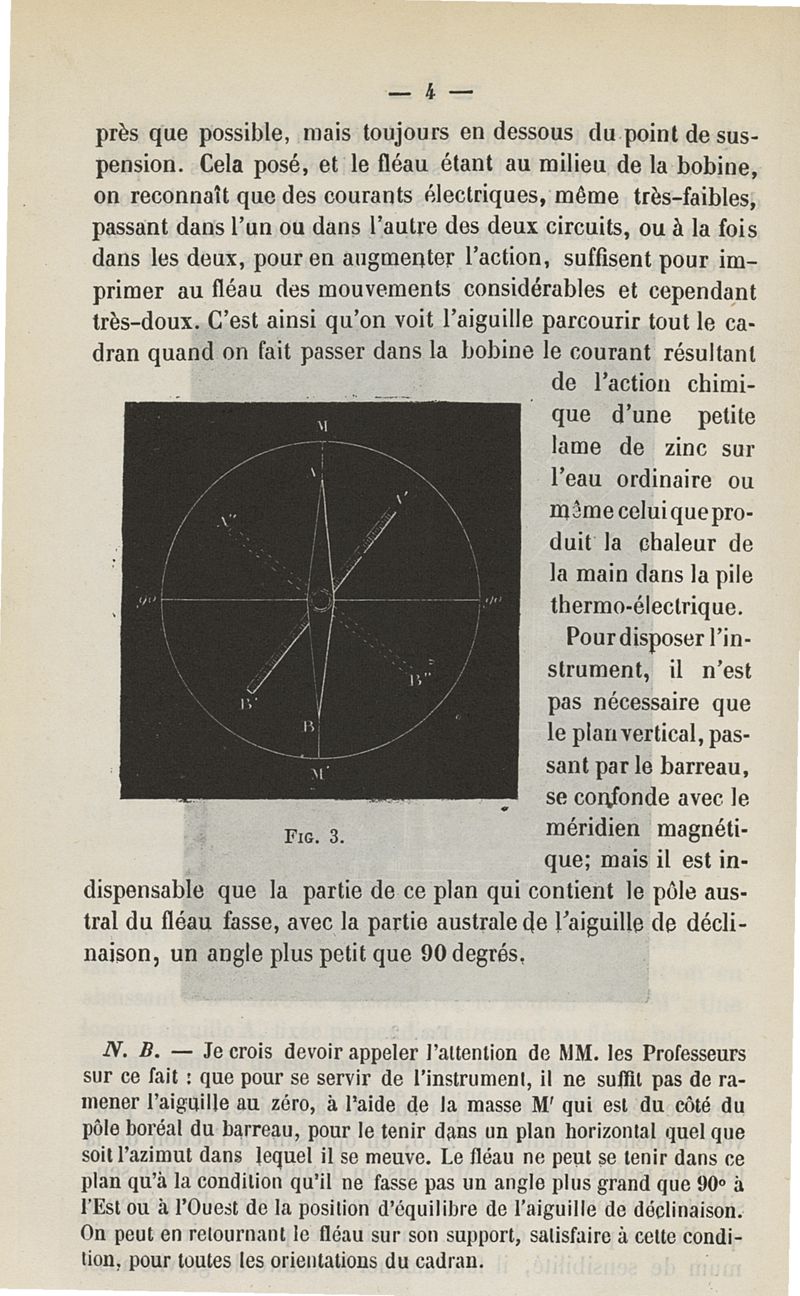 — 4 —

près que possible, mais toujours en dessous du point de suspension. Cela posé, et le fléau étant au milieu de la bobine, on reconnaît que des courants électriques, même très-faibles, passant dans l'un ou dans l'autre des deux circuits, ou à la fois dans les deux, pour en augmenter l'action, suffisent pour imprimer au fléau des mouvements considérables et cependant très-doux. C'est ainsi qu'on voit l'aiguille parcourir tout le cadran quand on fait passer dans la bobine le courant résultant de l'action chimique d'une petite lame de zinc sur l'eau ordinaire ou même celui que produit la chaleur de la main dans la pile thermo-électrique.

M
A
A'
A''
90
90
B''
B'
B
M'

Fig. 3.

Pour disposer l'instrument, il n'est pas nécessaire que le plan vertical, passant par le barreau, se confonde avec le méridien magnétique; mais il est indispensable que la partie de ce plan qui contient le pôle austral du fléau fasse, avec la partie australe de l'aiguille de déclinaison, un angle plus petit que 90 degrés.

N. B. — Je crois devoir appeler l'attention de MM. les Professeurs sur ce fait : que pour se servir de l'instrument, il ne suffit pas de ramener l'aiguille au zéro, à l'aide de la masse M' qui est du côté du pôle boréal du barreau, pour le tenir dans un plan horizontal quel que soit l'azimut dans lequel il se meuve. Le fléau ne peut se tenir dans ce plan qu'à la condition qu'il ne fasse pas un angle plus grand que 90° à l'Est ou à l'Ouest de la position d'équilibre de l'aiguille de déclinaison. On peut en retournant le fléau sur son support, satisfaire à cette condition, pour toutes les orientations du cadran.